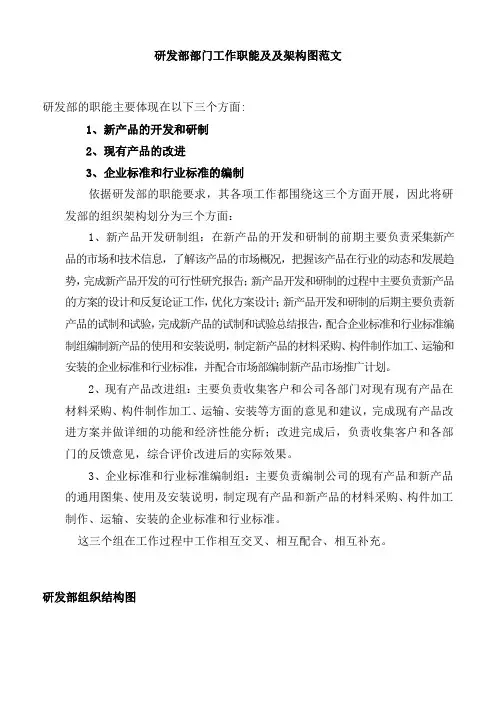 研发部部门工作职能及及架构图范文

研发部的职能主要体现在以下三个方面:

1、新产品的开发和研制

2、现有产品的改进

3、企业标准和行业标准的编制

依据研发部的职能要求，其各项工作都围绕这三个方面开展，因此将研发部的组织架构划分为三个方面:

1、新产品开发研制组：在新产品的开发和研制的前期主要负责采集新产品的市场和技术信息，了解该产品的市场概况，把握该产品在行业的动态和发展趋势，完成新产品开发的可行性研究报告;新产品开发和研制的过程中主要负责新产品的方案的设计和反复论证工作，优化方案设计;新产品开发和研制的后期主要负责新产品的试制和试验，完成新产品的试制和试验总结报告，配合企业标准和行业标准编制组编制新产品的使用和安装说明，制定新产品的材料采购、构件制作加工、运输和安装的企业标准和行业标准，并配合市场部编制新产品市场推广计划。

2、现有产品改进组：主要负责收集客户和公司各部门对现有现有产品在材料采购、构件制作加工、运输、安装等方面的意见和建议，完成现有产品改进方案并做详细的功能和经济性能分析；改进完成后，负责收集客户和各部门的反馈意见，综合评价改进后的实际效果。

3、企业标准和行业标准编制组：主要负责编制公司的现有产品和新产品的通用图集、使用及安装说明，制定现有产品和新产品的材料采购、构件加工制作、运输、安装的企业标准和行业标准。

这三个组在工作过程中工作相互交叉、相互配合、相互补充。

研发部组织结构图